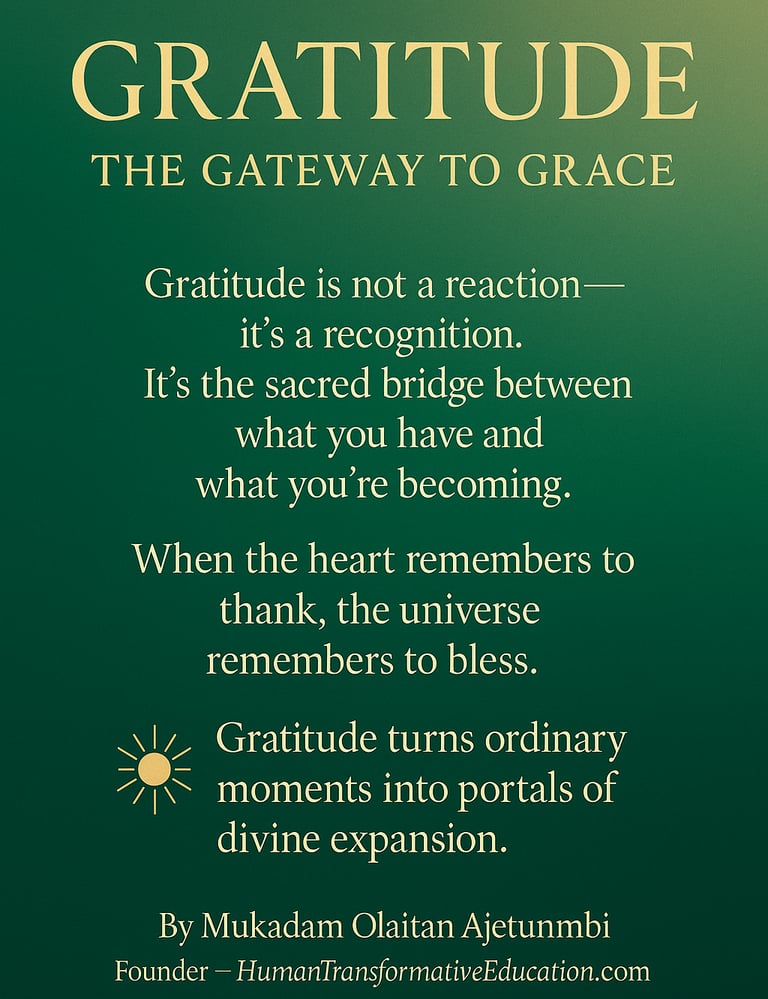 GRATITUDE

THE GATEWAY TO GRACE

Gratitude is not a reaction— it's a recognition. It's the sacred bridge between what you have and what you're becoming.

When the heart remembers to thank, the universe remembers to bless.

Gratitude turns ordinary moments into portals of divine expansion.

By Mukadam Olaitan Ajetunmbi
Founder – HumanTransformativeEducation.com